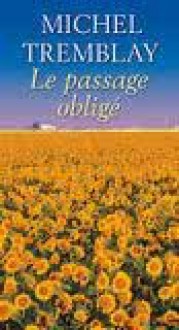 MICHEL TREMBLAY

Le passage obligé